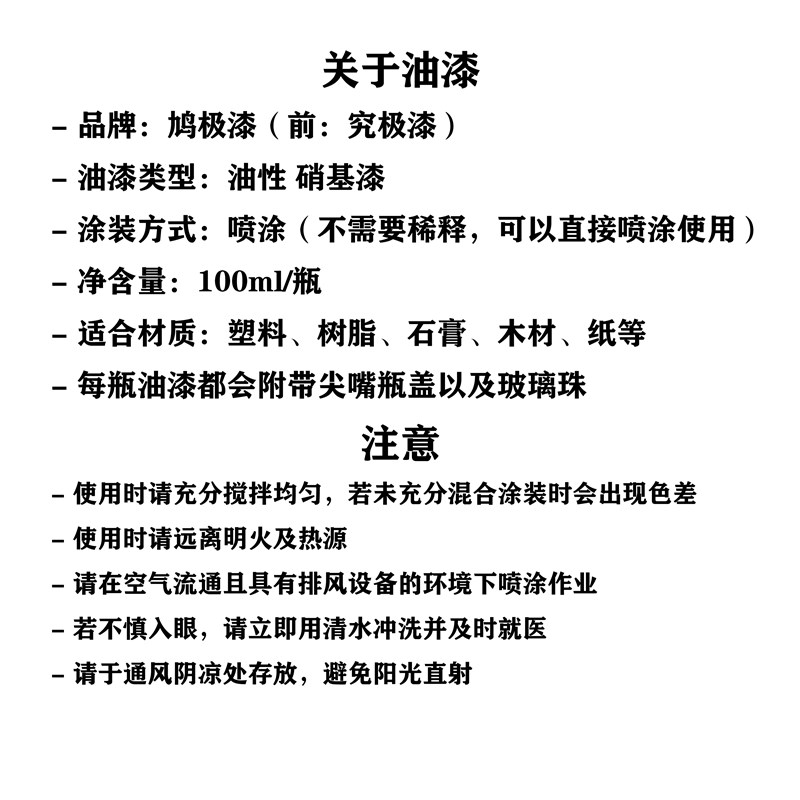 关于油漆

– 品牌：鸠极漆（前：究极漆）

– 油漆类型：油性 硝基漆

– 涂装方式：喷涂（不需要稀释，可以直接喷涂使用）

– 净含量：100ml/瓶

– 适合材质：塑料、树脂、石膏、木材、纸等

– 每瓶油漆都会附带尖嘴瓶盖以及玻璃珠

注意

– 使用时请充分搅拌均匀，若未充分混合涂装时会出现色差

– 使用时请远离明火及热源

– 请在空气流通且具有排风设备的环境下喷涂作业

– 若不慎入眼，请立即用清水冲洗并及时就医

– 请于通风阴凉处存放，避免阳光直射